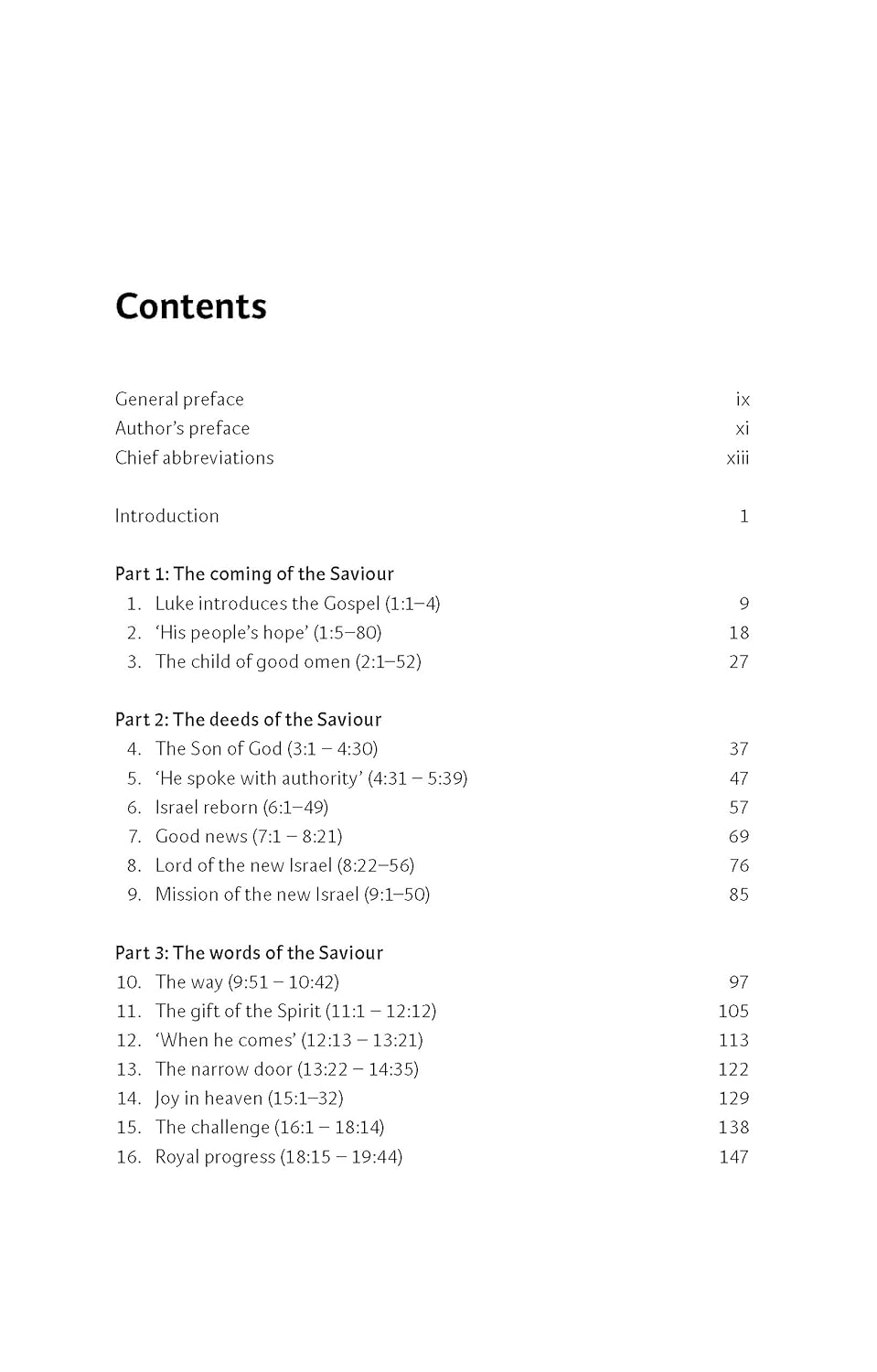 Contents

General preface ix
Author's preface xi
Chief abbreviations xiii

Introduction 1

Part 1: The coming of the Saviour
1. Luke introduces the Gospel (1:1–4) 9
2. 'His people's hope' (1:5–80) 18
3. The child of good omen (2:1–52) 27

Part 2: The deeds of the Saviour
4. The Son of God (3:1 – 4:30) 37
5. 'He spoke with authority' (4:31 – 5:39) 47
6. Israel reborn (6:1–49) 57
7. Good news (7:1 – 8:21) 69
8. Lord of the new Israel (8:22–56) 76
9. Mission of the new Israel (9:1–50) 85

Part 3: The words of the Saviour
10. The way (9:51 – 10:42) 97
11. The gift of the Spirit (11:1 – 12:12) 105
12. 'When he comes' (12:13 – 13:21) 113
13. The narrow door (13:22 – 14:35) 122
14. Joy in heaven (15:1–32) 129
15. The challenge (16:1 – 18:14) 138
16. Royal progress (18:15 – 19:44) 147